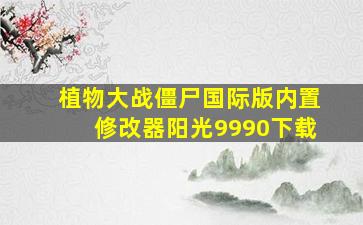 植物大战僵尸国际版内置修改器阳光9990下载